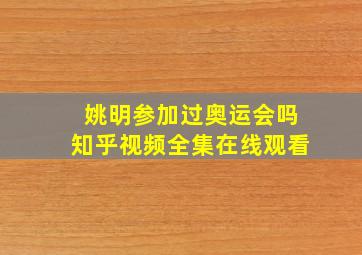 姚明参加过奥运会吗
知乎视频全集在线观看